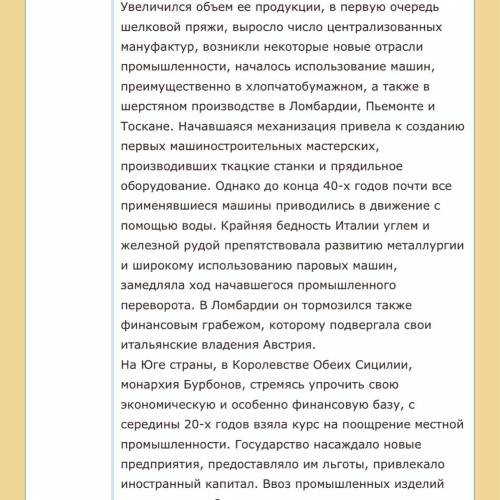 Увеличился объем ее продукции, в первую очередь шелковой пряжи, выросло число централизованных мануфактур, возникли некоторые новые отрасли промышленности, началось использование машин, преимущественно в хлопчатобумажном, а также в шерстяном производстве в Ломбардии, Пьемонте и Тоскане. Начавшаяся механизация привела к созданию первых машиностроительных мастерских, производивших ткацкие станки и прядильное оборудование. Однако до конца 40-х годов почти все применявшиеся машины приводились в движение с помощью воды. Крайняя бедность Италии углем и железной рудой препятствовала развитию металлургии и широкому использованию паровых машин, замедляла ход начавшегося промышленного переворота. В Ломбардии он тормозился также финансовым грабежом, которому подвергала свои итальянские владения Австрия.
На Юге страны, в Королевстве Обеих Сицилии, монархия Бурбонов, стремясь упрочить свою экономическую и особенно финансовую базу, с середины 20-х годов взяла курс на поощрение местной промышленности. Государство насаждало новые предприятия, предоставляло им льготы, привлекало иностранный капитал. Ввоз промышленных изделий